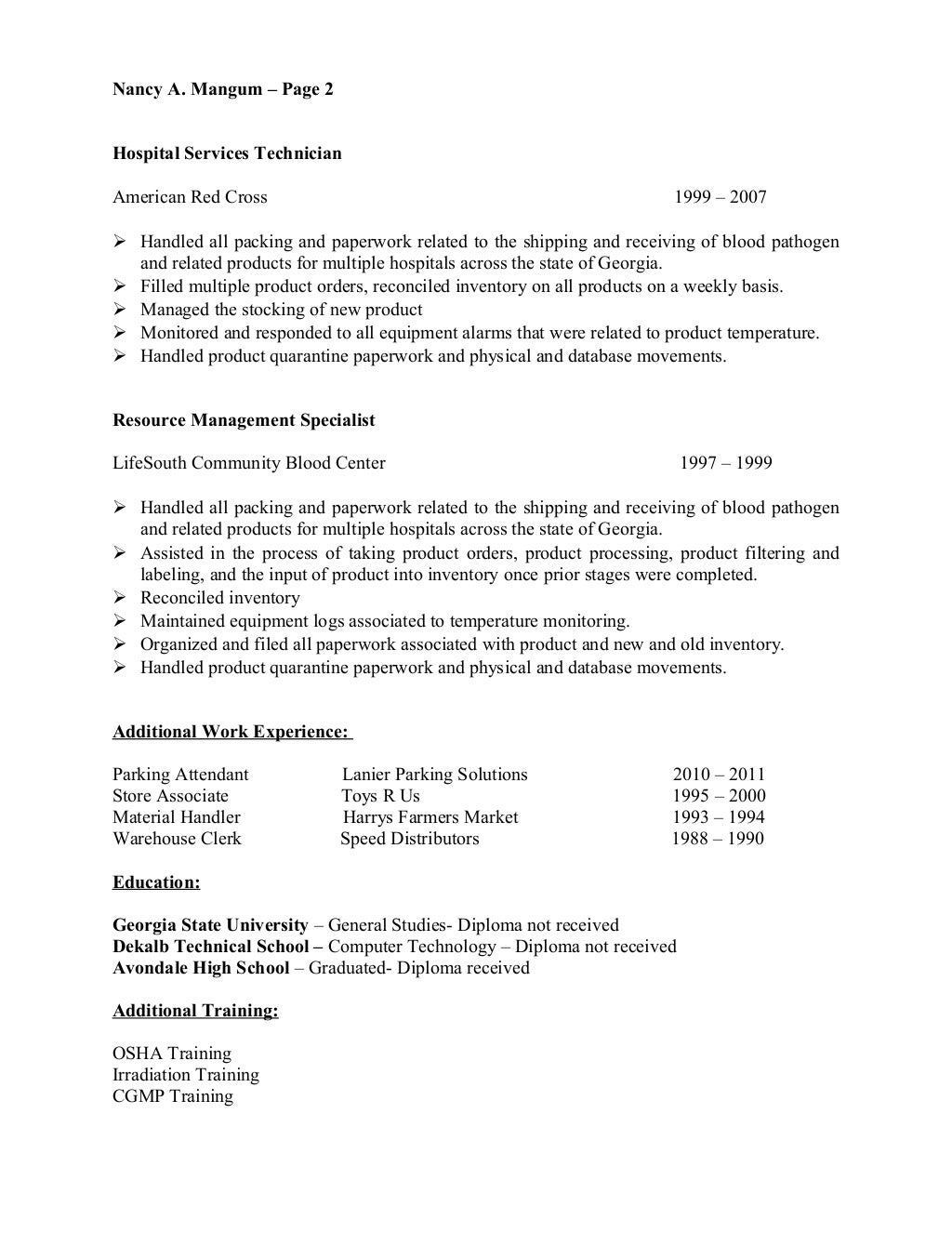 Nancy A. Mangum – Page 2

Hospital Services Technician

American Red Cross 1999 – 2007

➢ Handled all packing and paperwork related to the shipping and receiving of blood pathogen and related products for multiple hospitals across the state of Georgia.
➢ Filled multiple product orders, reconciled inventory on all products on a weekly basis.
➢ Managed the stocking of new product
➢ Monitored and responded to all equipment alarms that were related to product temperature.
➢ Handled product quarantine paperwork and physical and database movements.

Resource Management Specialist

LifeSouth Community Blood Center 1997 – 1999

➢ Handled all packing and paperwork related to the shipping and receiving of blood pathogen and related products for multiple hospitals across the state of Georgia.
➢ Assisted in the process of taking product orders, product processing, product filtering and labeling, and the input of product into inventory once prior stages were completed.
➢ Reconciled inventory
➢ Maintained equipment logs associated to temperature monitoring.
➢ Organized and filed all paperwork associated with product and new and old inventory.
➢ Handled product quarantine paperwork and physical and database movements.

Additional Work Experience:

| Parking Attendant | Lanier Parking Solutions | 2010 – 2011 |
|---|---|---|
| Store Associate | Toys R Us | 1995 – 2000 |
| Material Handler | Harrys Farmers Market | 1993 – 1994 |
| Warehouse Clerk | Speed Distributors | 1988 – 1990 |

Education:

Georgia State University – General Studies- Diploma not received
Dekalb Technical School – Computer Technology – Diploma not received
Avondale High School – Graduated- Diploma received

Additional Training:

OSHA Training
Irradiation Training
CGMP Training